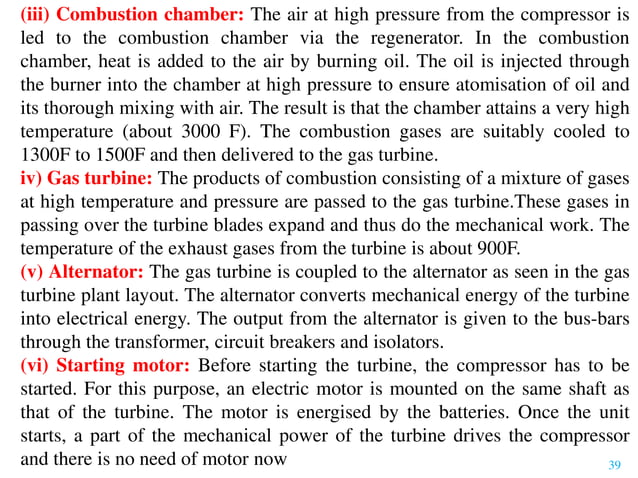 (iii) Combustion chamber: The air at high pressure from the compressor is led to the combustion chamber via the regenerator. In the combustion chamber, heat is added to the air by burning oil. The oil is injected through the burner into the chamber at high pressure to ensure atomisation of oil and its thorough mixing with air. The result is that the chamber attains a very high temperature (about 3000 F). The combustion gases are suitably cooled to 1300F to 1500F and then delivered to the gas turbine.
iv) Gas turbine: The products of combustion consisting of a mixture of gases at high temperature and pressure are passed to the gas turbine.These gases in passing over the turbine blades expand and thus do the mechanical work. The temperature of the exhaust gases from the turbine is about 900F.
(v) Alternator: The gas turbine is coupled to the alternator as seen in the gas turbine plant layout. The alternator converts mechanical energy of the turbine into electrical energy. The output from the alternator is given to the bus-bars through the transformer, circuit breakers and isolators.
(vi) Starting motor: Before starting the turbine, the compressor has to be started. For this purpose, an electric motor is mounted on the same shaft as that of the turbine. The motor is energised by the batteries. Once the unit starts, a part of the mechanical power of the turbine drives the compressor and there is no need of motor now
39